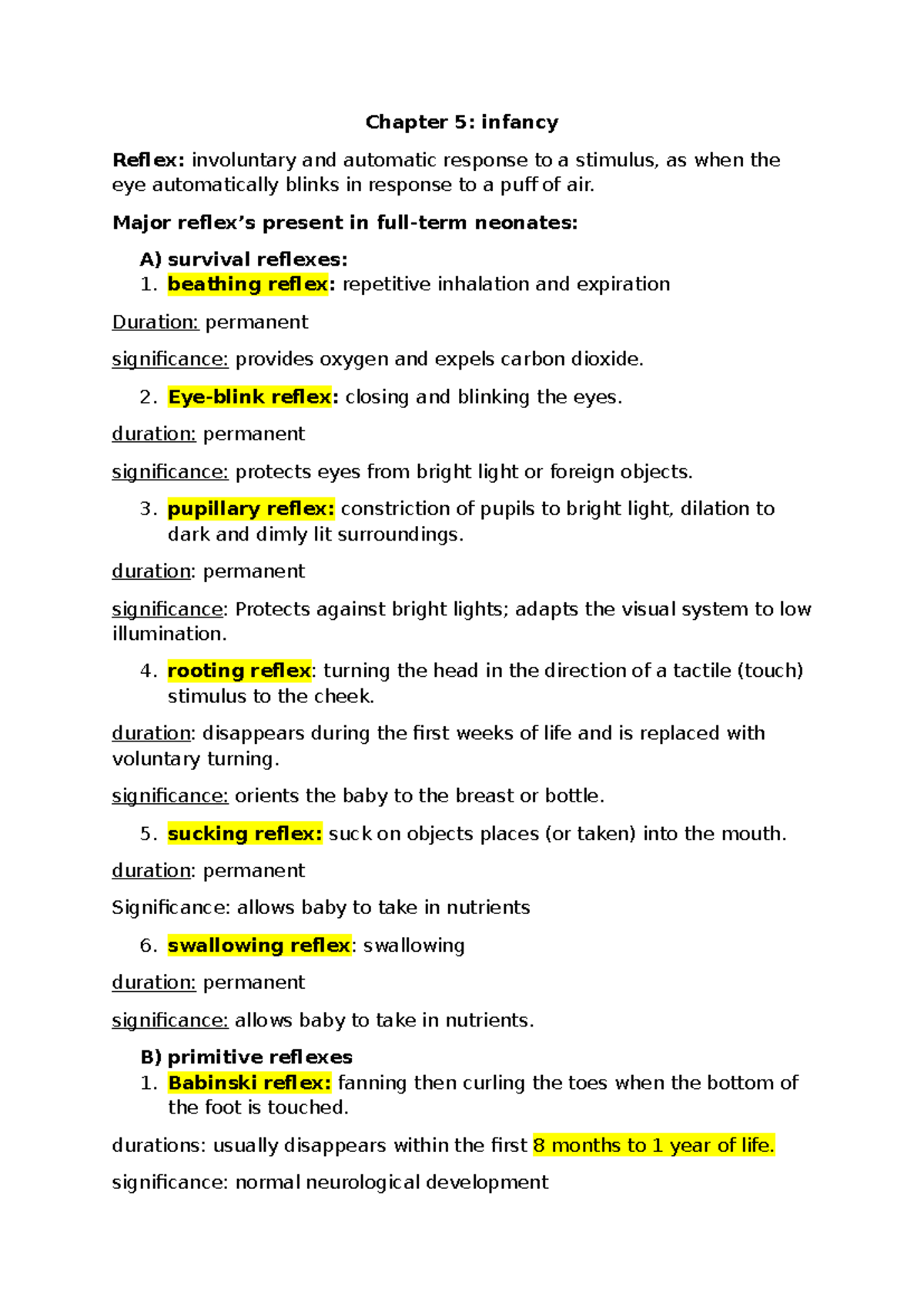 Chapter 5: infancy

Reflex: involuntary and automatic response to a stimulus, as when the eye automatically blinks in response to a puff of air.

Major reflex's present in full-term neonates:

A) survival reflexes:
1. beathing reflex: repetitive inhalation and expiration

Duration: permanent

significance: provides oxygen and expels carbon dioxide.

2. Eye-blink reflex: closing and blinking the eyes.

duration: permanent

significance: protects eyes from bright light or foreign objects.

3. pupillary reflex: constriction of pupils to bright light, dilation to dark and dimly lit surroundings.

duration: permanent

significance: Protects against bright lights; adapts the visual system to low illumination.

4. rooting reflex: turning the head in the direction of a tactile (touch) stimulus to the cheek.

duration: disappears during the first weeks of life and is replaced with voluntary turning.

significance: orients the baby to the breast or bottle.

5. sucking reflex: suck on objects places (or taken) into the mouth.

duration: permanent

Significance: allows baby to take in nutrients

6. swallowing reflex: swallowing

duration: permanent

significance: allows baby to take in nutrients.

B) primitive reflexes
1. Babinski reflex: fanning then curling the toes when the bottom of the foot is touched.

durations: usually disappears within the first 8 months to 1 year of life.

significance: normal neurological development